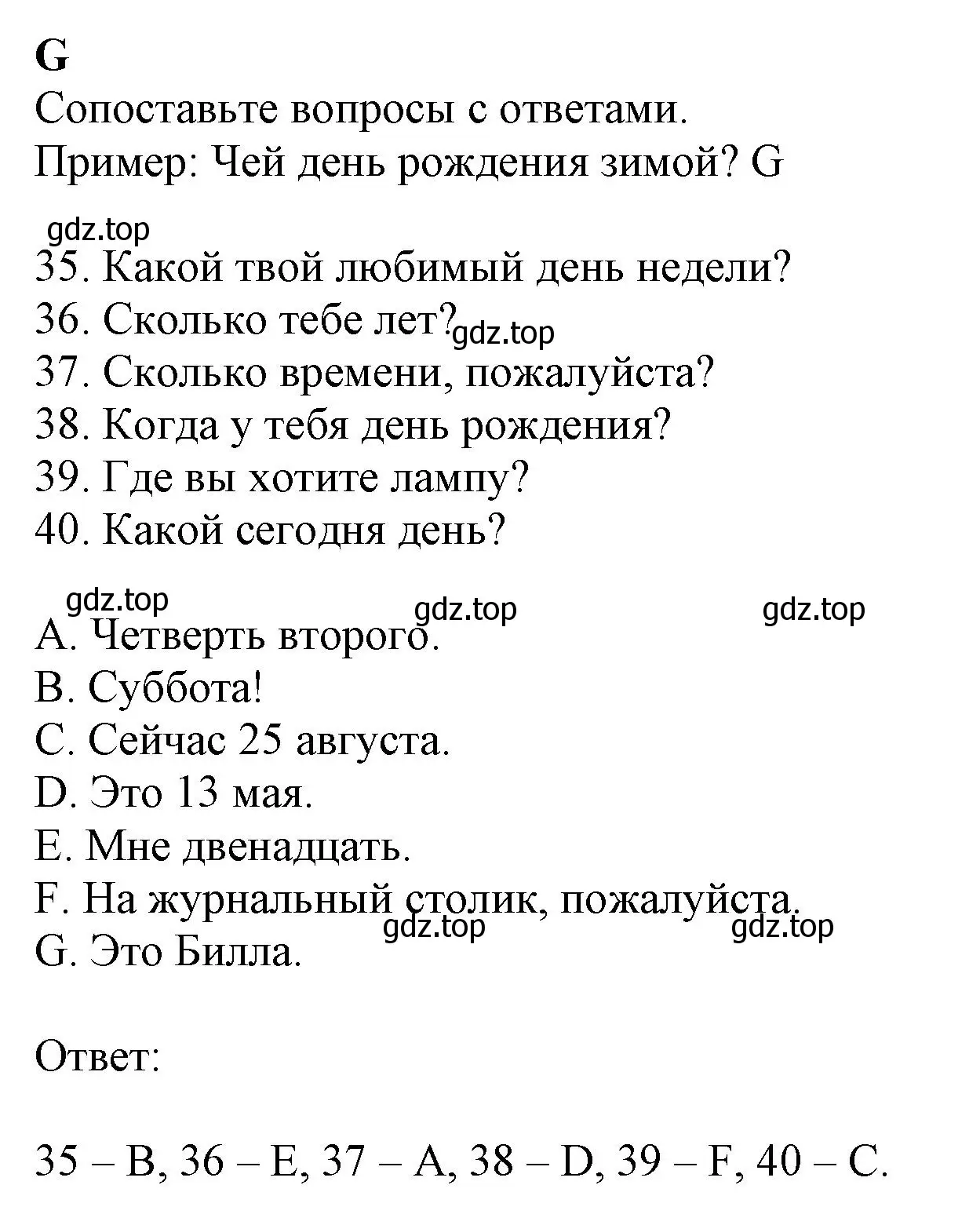 G
Сопоставьте вопросы с ответами.
Пример: Чей день рождения зимой? G

gdz.top
35. Какой твой любимый день недели?
36. Сколько тебе лет? gdz.top
37. Сколько времени, пожалуйста?
38. Когда у тебя день рождения?
39. Где вы хотите лампу?
40. Какой сегодня день?

gdz.top gdz.top gdz.top
A. Четверть второго.
B. Суббота!
C. Сейчас 25 августа.
D. Это 13 мая.
E. Мне двенадцать.
F. На журнальный столик, пожалуйста.
gdz.top gdz.top
G. Это Билла.

Ответ:

35 – B, 36 – E, 37 – A, 38 – D, 39 – F, 40 – C.